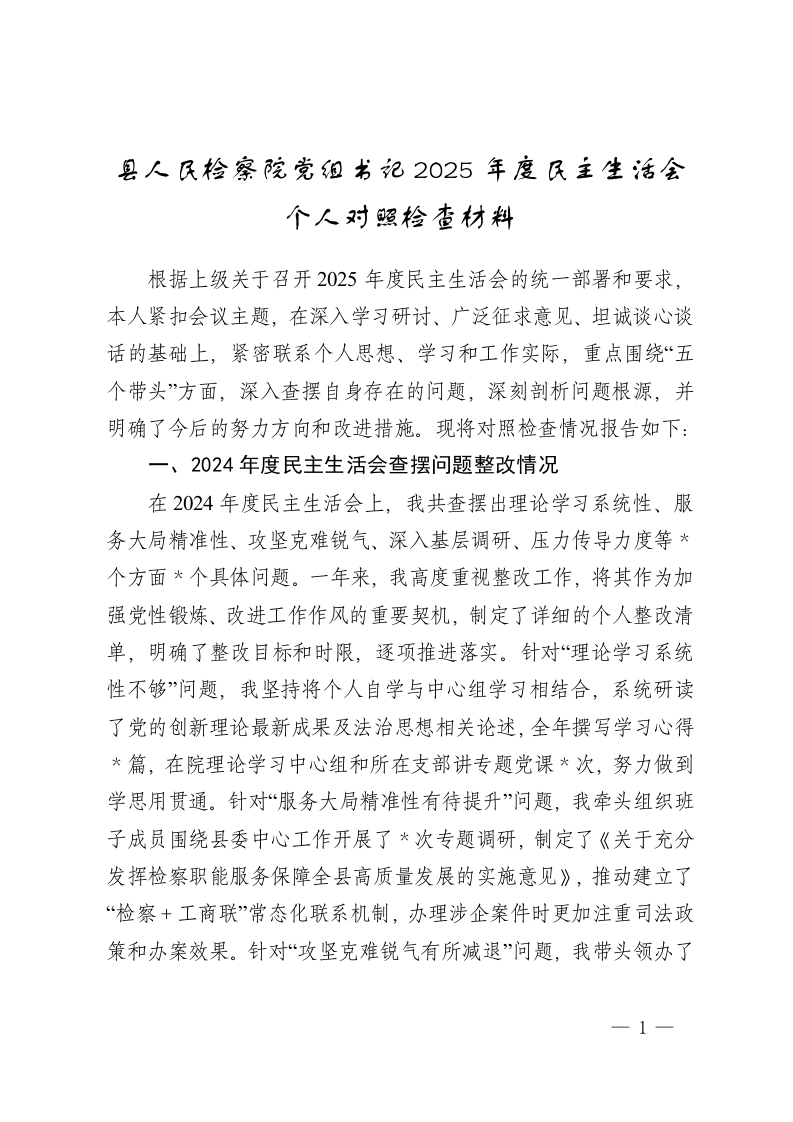 县人民检察院党组书记2025年度民主生活会个人对照检查材料

根据上级关于召开2025年度民主生活会的统一部署和要求，本人紧扣会议主题，在深入学习研讨、广泛征求意见、坦诚谈心谈话的基础上，紧密联系个人思想、学习和工作实际，重点围绕“五个带头”方面，深入查摆自身存在的问题，深刻剖析问题根源，并明确了今后的努力方向和改进措施。现将对照检查情况报告如下：

一、2024年度民主生活会查摆问题整改情况

在2024年度民主生活会上，我共查摆出理论学习系统性、服务大局精准性、攻坚克难锐气、深入基层调研、压力传导力度等*个方面*个具体问题。一年来，我高度重视整改工作，将其作为加强党性锻炼、改进工作作风的重要契机，制定了详细的个人整改清单，明确了整改目标和时限，逐项推进落实。针对“理论学习系统性不够”问题，我坚持将个人自学与中心组学习相结合，系统研读了党的创新理论最新成果及法治思想相关论述，全年撰写学习心得*篇，在院理论学习中心组和所在支部讲专题党课*次，努力做到学思用贯通。针对“服务大局精准性有待提升”问题，我牵头组织班子成员围绕县委中心工作开展了*次专题调研，制定了《关于充分发挥检察职能服务保障全县高质量发展的实施意见》，推动建立了“检察+工商联”常态化联系机制，办理涉企案件时更加注重司法政策和办案效果。针对“攻坚克难锐气有所减退”问题，我带头领办了

— 1 —